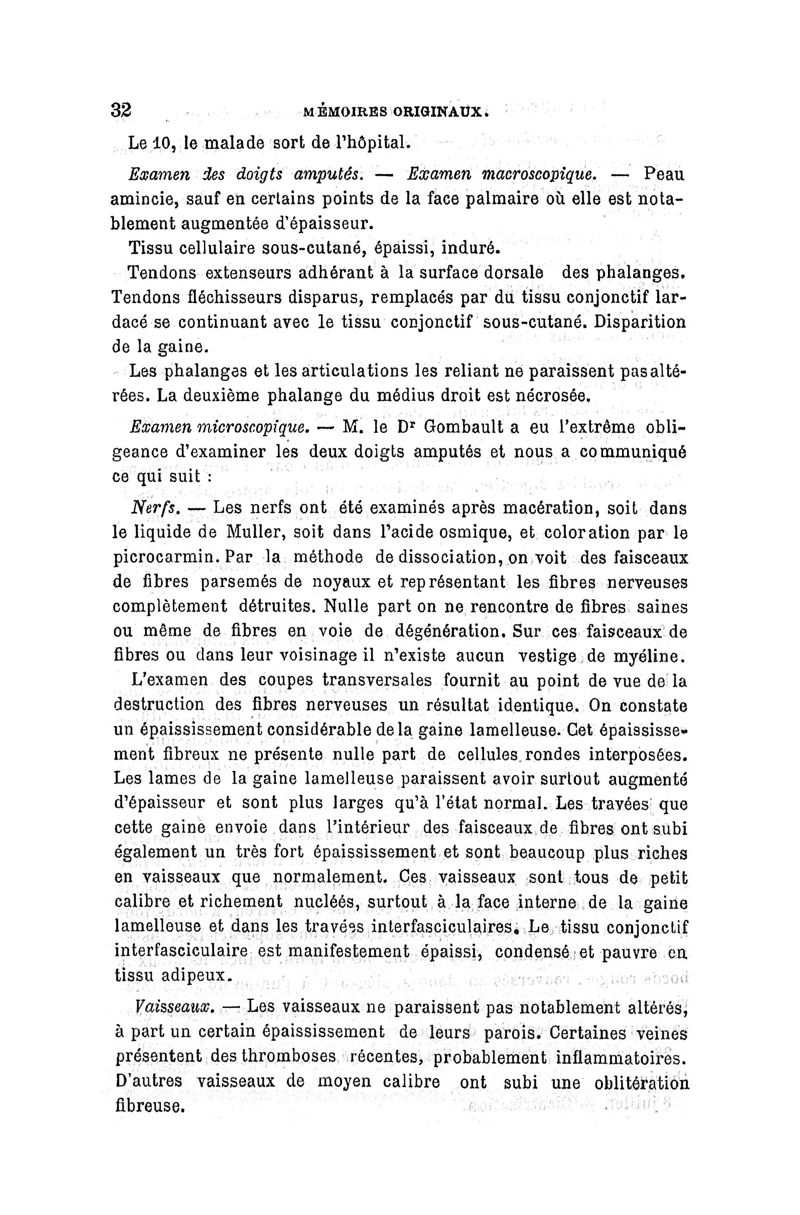 32 MÉMOIRES ORIGINAUX.

Le 10, le malade sort de l'hôpital.

Examen des doigts amputés. — Examen macroscopique. — Peau amincie, sauf en certains points de la face palmaire où elle est notablement augmentée d'épaisseur.

Tissu cellulaire sous-cutané, épaissi, induré.

Tendons extenseurs adhérant à la surface dorsale des phalanges. Tendons fléchisseurs disparus, remplacés par du tissu conjonctif lardacé se continuant avec le tissu conjonctif sous-cutané. Disparition de la gaine.

Les phalanges et les articulations les reliant ne paraissent pas altérées. La deuxième phalange du médius droit est nécrosée.

Examen microscopique. — M. le Dr Gombault a eu l'extrême obligeance d'examiner les deux doigts amputés et nous a communiqué ce qui suit :

Nerfs. — Les nerfs ont été examinés après macération, soit dans le liquide de Muller, soit dans l'acide osmique, et coloration par le picrocarmin. Par la méthode de dissociation, on voit des faisceaux de fibres parsemés de noyaux et représentant les fibres nerveuses complètement détruites. Nulle part on ne rencontre de fibres saines ou même de fibres en voie de dégénération. Sur ces faisceaux de fibres ou dans leur voisinage il n'existe aucun vestige de myéline.

L'examen des coupes transversales fournit au point de vue de la destruction des fibres nerveuses un résultat identique. On constate un épaississement considérable de la gaine lamelleuse. Cet épaississement fibreux ne présente nulle part de cellules rondes interposées. Les lames de la gaine lamelleuse paraissent avoir surtout augmenté d'épaisseur et sont plus larges qu'à l'état normal. Les travées que cette gaine envoie dans l'intérieur des faisceaux de fibres ont subi également un très fort épaississement et sont beaucoup plus riches en vaisseaux que normalement. Ces vaisseaux sont tous de petit calibre et richement nucléés, surtout à la face interne de la gaine lamelleuse et dans les travées interfasciculaires. Le tissu conjonctif interfasciculaire est manifestement épaissi, condensé et pauvre en tissu adipeux.

Vaisseaux. — Les vaisseaux ne paraissent pas notablement altérés, à part un certain épaississement de leurs parois. Certaines veines présentent des thromboses récentes, probablement inflammatoires. D'autres vaisseaux de moyen calibre ont subi une oblitération fibreuse.